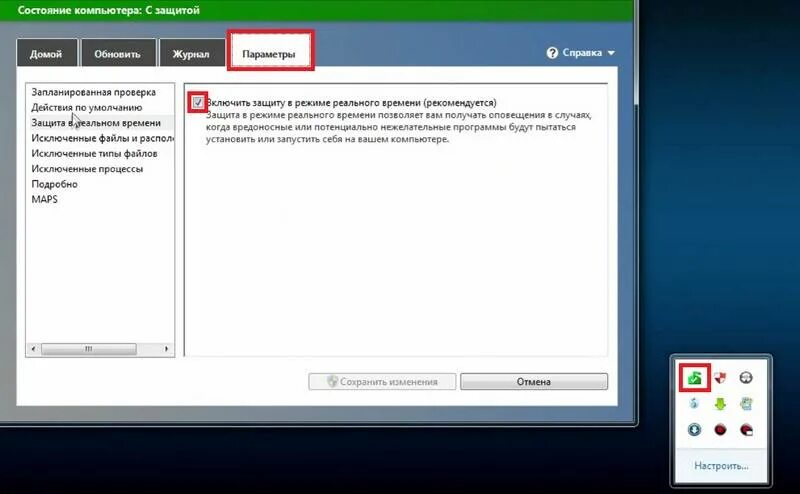 Состояние компьютера: С защитой

Домой
Обновить
Журнал
Параметры
Справка

Запланированная проверка
Действия по умолчанию
Защита в реальном времени
Исключенные файлы и распол
Исключенные типы файлов
Исключенные процессы
Подробно
MAPS

Включить защиту в режиме реального времени (рекомендуется)
Защита в режиме реального времени позволяет вам получать оповещения в случаях, когда вредоносные или потенциально нежелательные программы будут пытаться установить или запустить себя на вашем компьютере.

Сохранить изменения
Отмена

Настроить...